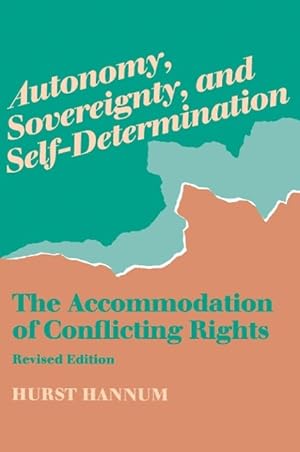 Autonomy, Sovereignty, and Self-Determination

The Accommodation of Conflicting Rights

Revised Edition

HURST HANNUM